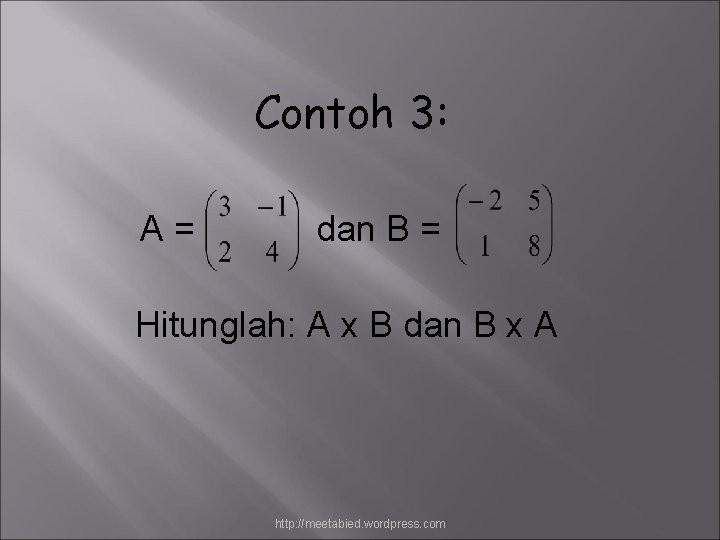 Contoh 3:

A = $\begin{pmatrix} 3 & -1 \\ 2 & 4 \end{pmatrix}$ dan B = $\begin{pmatrix} -2 & 5 \\ 1 & 8 \end{pmatrix}$

Hitunglah: A x B dan B x A

http://meetabied.wordpress.com